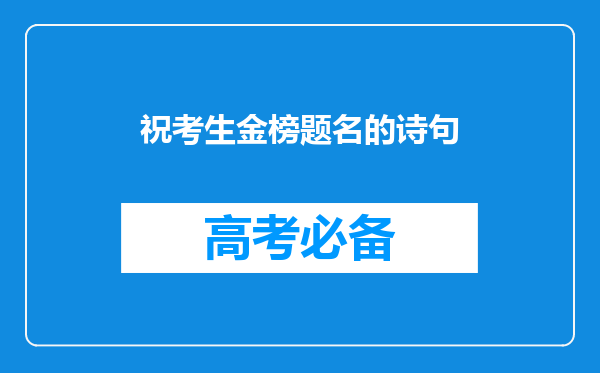 祝考生金榜题名的诗句

高考必备